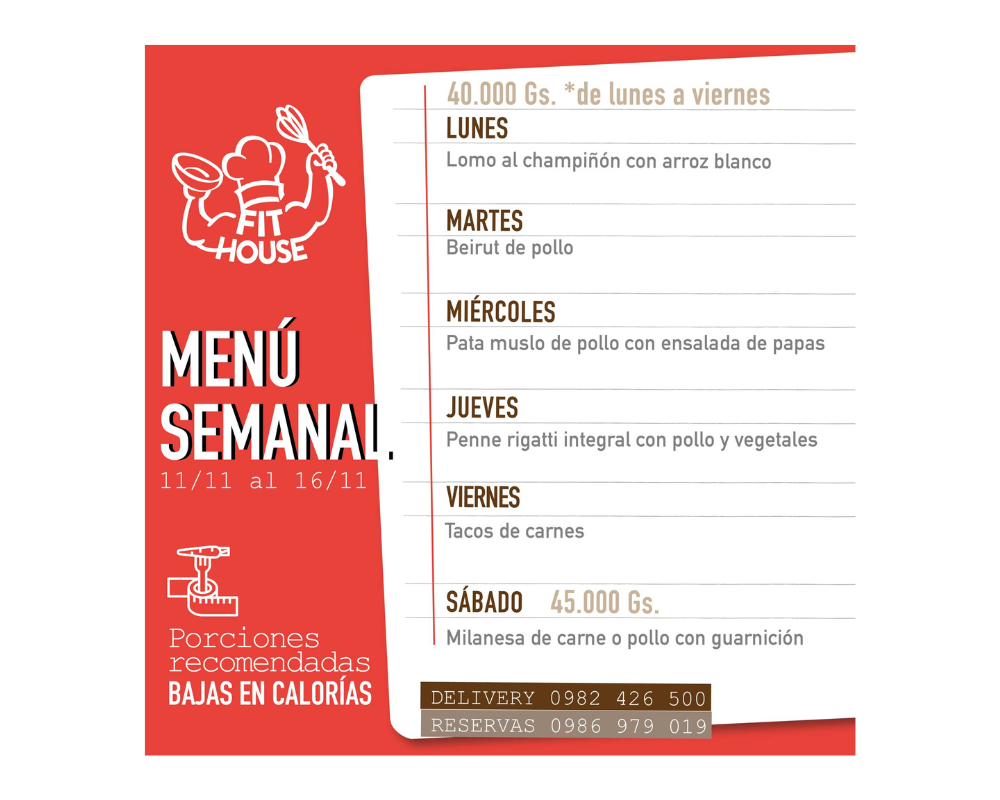 FIT HOUSE

MENÚ SEMANAL.
11/11 al 16/11

Porciones recomendadas
BAJAS EN CALORÍAS

40.000 Gs. *de lunes a viernes

LUNES
Lomo al champiñón con arroz blanco

MARTES
Beirut de pollo

MIÉRCOLES
Pata muslo de pollo con ensalada de papas

JUEVES
Penne rigatti integral con pollo y vegetales

VIERNES
Tacos de carnes

SÁBADO 45.000 Gs.
Milanesa de carne o pollo con guarnición

DELIVERY 0982 426 500
RESERVAS 0986 979 019